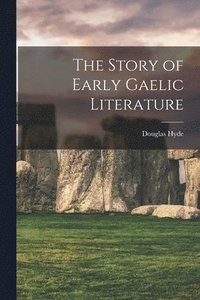 The Story of Early Gaelic Literature

Douglas Hyde